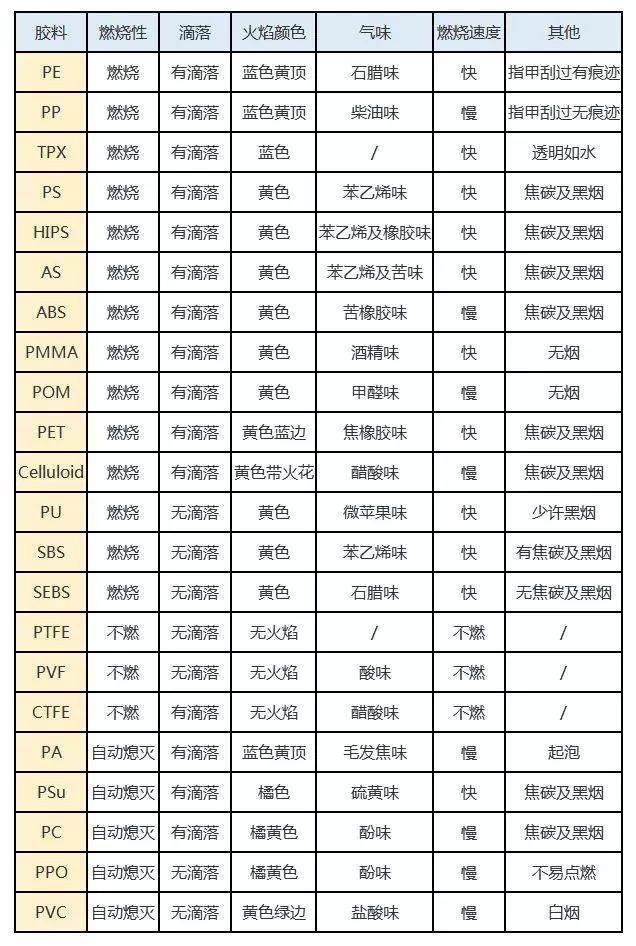 | 胶料 | 燃烧性 | 滴落 | 火焰颜色 | 气味 | 燃烧速度 | 其他 |
|---|---|---|---|---|---|---|
| PE | 燃烧 | 有滴落 | 蓝色黄顶 | 石腊味 | 快 | 指甲刮过有痕迹 |
| PP | 燃烧 | 有滴落 | 蓝色黄顶 | 柴油味 | 慢 | 指甲刮过无痕迹 |
| TPX | 燃烧 | 有滴落 | 蓝色 | / | 快 | 透明如水 |
| PS | 燃烧 | 有滴落 | 黄色 | 苯乙烯味 | 快 | 焦碳及黑烟 |
| HIPS | 燃烧 | 有滴落 | 黄色 | 苯乙烯及橡胶味 | 快 | 焦碳及黑烟 |
| AS | 燃烧 | 有滴落 | 黄色 | 苯乙烯及苦味 | 快 | 焦碳及黑烟 |
| ABS | 燃烧 | 有滴落 | 黄色 | 苦橡胶味 | 慢 | 焦碳及黑烟 |
| PMMA | 燃烧 | 有滴落 | 黄色 | 酒精味 | 快 | 无烟 |
| POM | 燃烧 | 有滴落 | 黄色 | 甲醛味 | 慢 | 无烟 |
| PET | 燃烧 | 有滴落 | 黄色蓝边 | 焦橡胶味 | 快 | 焦碳及黑烟 |
| Celluloid | 燃烧 | 有滴落 | 黄色带火花 | 醋酸味 | 慢 | 焦碳及黑烟 |
| PU | 燃烧 | 无滴落 | 黄色 | 微苹果味 | 快 | 少许黑烟 |
| SBS | 燃烧 | 无滴落 | 黄色 | 苯乙烯味 | 快 | 有焦碳及黑烟 |
| SEBS | 燃烧 | 无滴落 | 黄色 | 石腊味 | 快 | 无焦碳及黑烟 |
| PTFE | 不燃 | 无滴落 | 无火焰 | / | 不燃 | / |
| PVF | 不燃 | 无滴落 | 无火焰 | 酸味 | 不燃 | / |
| CTFE | 不燃 | 有滴落 | 无火焰 | 醋酸味 | 不燃 | / |
| PA | 自动熄灭 | 有滴落 | 蓝色黄顶 | 毛发焦味 | 慢 | 起泡 |
| PSu | 自动熄灭 | 有滴落 | 橘色 | 硫黄味 | 快 | 焦碳及黑烟 |
| PC | 自动熄灭 | 有滴落 | 橘黄色 | 酚味 | 慢 | 焦碳及黑烟 |
| PPO | 自动熄灭 | 无滴落 | 橘黄色 | 酚味 | 慢 | 不易点燃 |
| PVC | 自动熄灭 | 无滴落 | 黄色绿边 | 盐酸味 | 慢 | 白烟 |